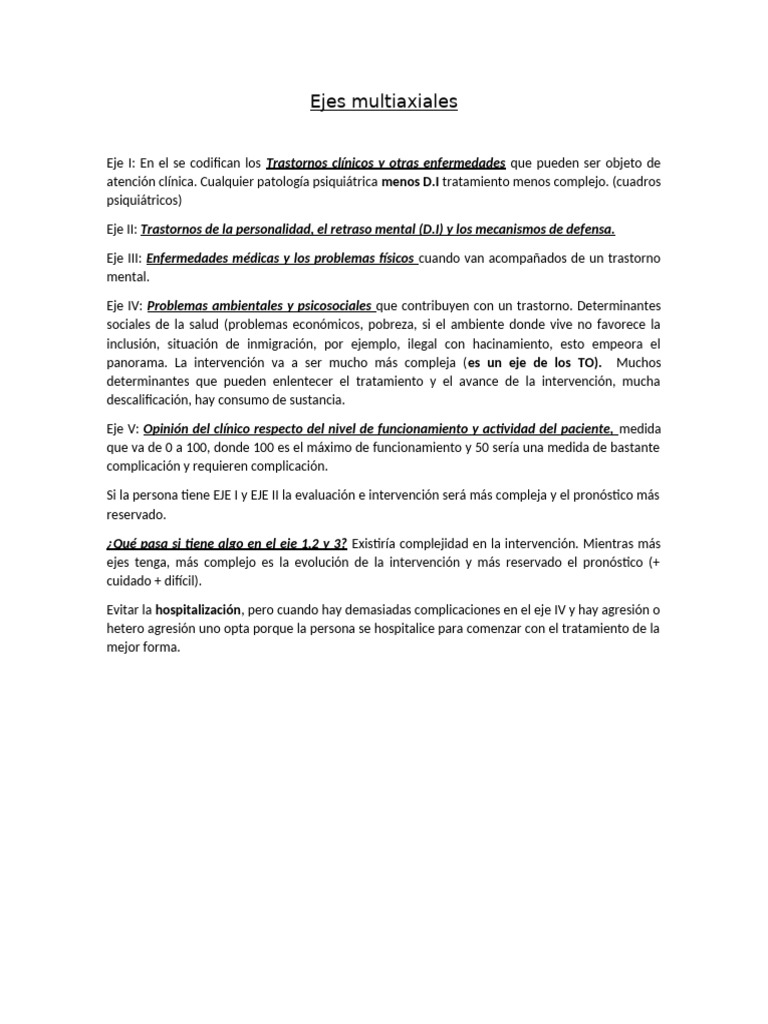 Ejes multiaxiales

Eje I: En el se codifican los Trastornos clínicos y otras enfermedades que pueden ser objeto de atención clínica. Cualquier patología psiquiátrica menos D.I tratamiento menos complejo. (cuadros psiquiátricos)

Eje II: Trastornos de la personalidad, el retraso mental (D.I) y los mecanismos de defensa.

Eje III: Enfermedades médicas y los problemas físicos cuando van acompañados de un trastorno mental.

Eje IV: Problemas ambientales y psicosociales que contribuyen con un trastorno. Determinantes sociales de la salud (problemas económicos, pobreza, si el ambiente donde vive no favorece la inclusión, situación de inmigración, por ejemplo, ilegal con hacinamiento, esto empeora el panorama. La intervención va a ser mucho más compleja (es un eje de los TO). Muchos determinantes que pueden enlentecer el tratamiento y el avance de la intervención, mucha descalificación, hay consumo de sustancia.

Eje V: Opinión del clínico respecto del nivel de funcionamiento y actividad del paciente, medida que va de 0 a 100, donde 100 es el máximo de funcionamiento y 50 sería una medida de bastante complicación y requieren complicación.

Si la persona tiene EJE I y EJE II la evaluación e intervención será más compleja y el pronóstico más reservado.

¿Qué pasa si tiene algo en el eje 1,2 y 3? Existiría complejidad en la intervención. Mientras más ejes tenga, más complejo es la evolución de la intervención y más reservado el pronóstico (+ cuidado + difícil).

Evitar la hospitalización, pero cuando hay demasiadas complicaciones en el eje IV y hay agresión o hetero agresión uno opta porque la persona se hospitalice para comenzar con el tratamiento de la mejor forma.